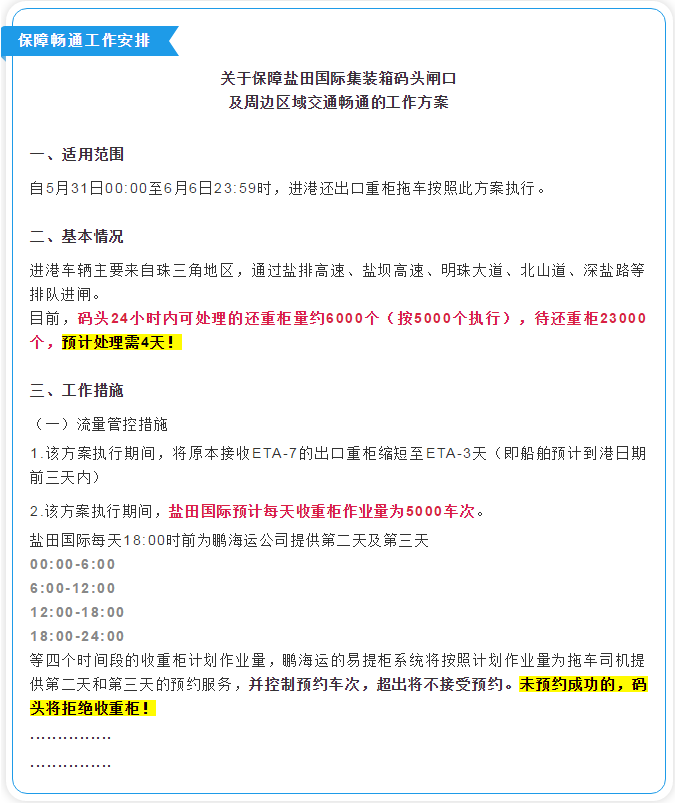 保障畅通工作安排

关于保障盐田国际集装箱码头闸口
及周边区域交通畅通的工作方案

一、适用范围

自5月31日00:00至6月6日23:59时，进港还出口重柜拖车按照此方案执行。

二、基本情况

进港车辆主要来自珠三角地区，通过盐排高速、盐坝高速、明珠大道、北山道、深盐路等排队进闸。
目前，码头24小时内可处理的还重柜量约6000个（按5000个执行），待还重柜23000个，预计处理需4天！

三、工作措施

（一）流量管控措施

1.该方案执行期间，将原本接收ETA-7的出口重柜缩短至ETA-3天（即船舶预计到港日期前三天内）

2.该方案执行期间，盐田国际预计每天收重柜作业量为5000车次。

盐田国际每天18:00时前为鹏海运公司提供第二天及第三天
00:00-6:00
6:00-12:00
12:00-18:00
18:00-24:00
等四个时间段的收重柜计划作业量，鹏海运的易提柜系统将按照计划作业量为拖车司机提供第二天和第三天的预约服务，并控制预约车次，超出将不接受预约。未预约成功的，码头将拒绝收重柜！
……………
……………